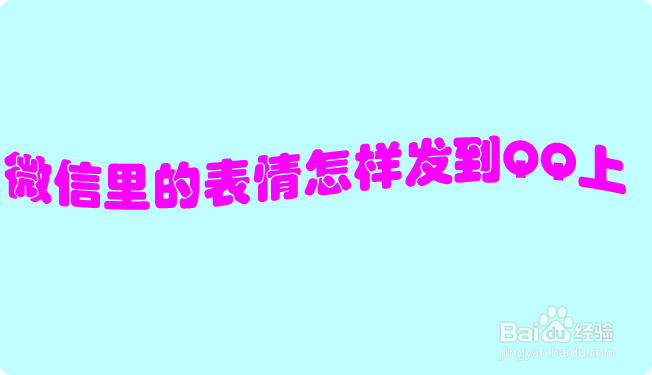 微信里的表情怎样发到QQ上

Baidu经验
jingyan.baidu.com